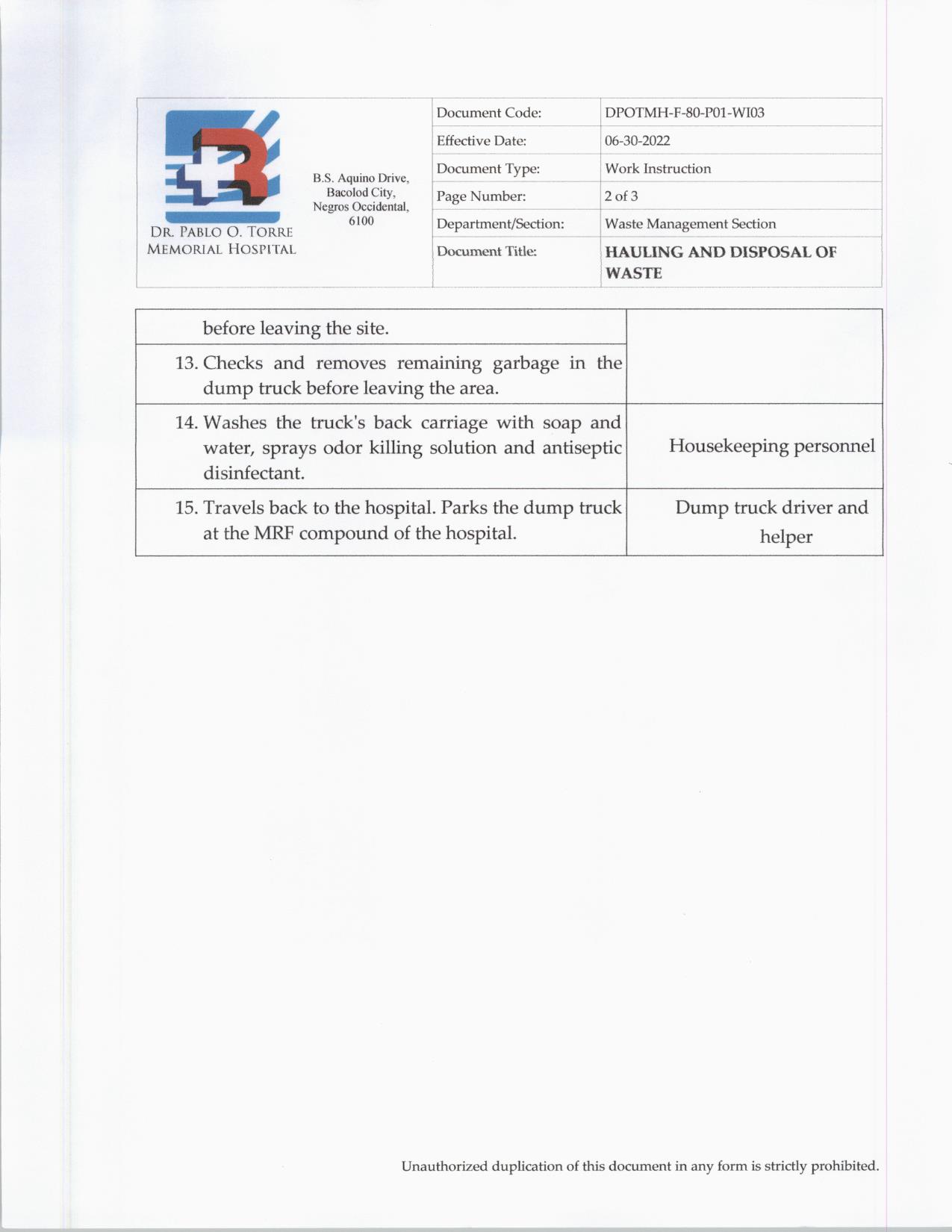 DR. PABLO O. TORRE MEMORIAL HOSPITAL

B.S. Aquino Drive, Bacolod City, Negros Occidental, 6100

| Document Code: | DPOTMH-F-80-P01-WI03 |
|---|---|
| Effective Date: | 06-30-2022 |
| Document Type: | Work Instruction |
| Page Number: | 2 of 3 |
| Department/Section: | Waste Management Section |
| Document Title: | **HAULING AND DISPOSAL OF WASTE** |

| | |
|---|---|
| before leaving the site. | |
| 13. Checks and removes remaining garbage in the dump truck before leaving the area. | |
| 14. Washes the truck's back carriage with soap and water, sprays odor killing solution and antiseptic disinfectant. | Housekeeping personnel |
| 15. Travels back to the hospital. Parks the dump truck at the MRF compound of the hospital. | Dump truck driver and helper |

Unauthorized duplication of this document in any form is strictly prohibited.